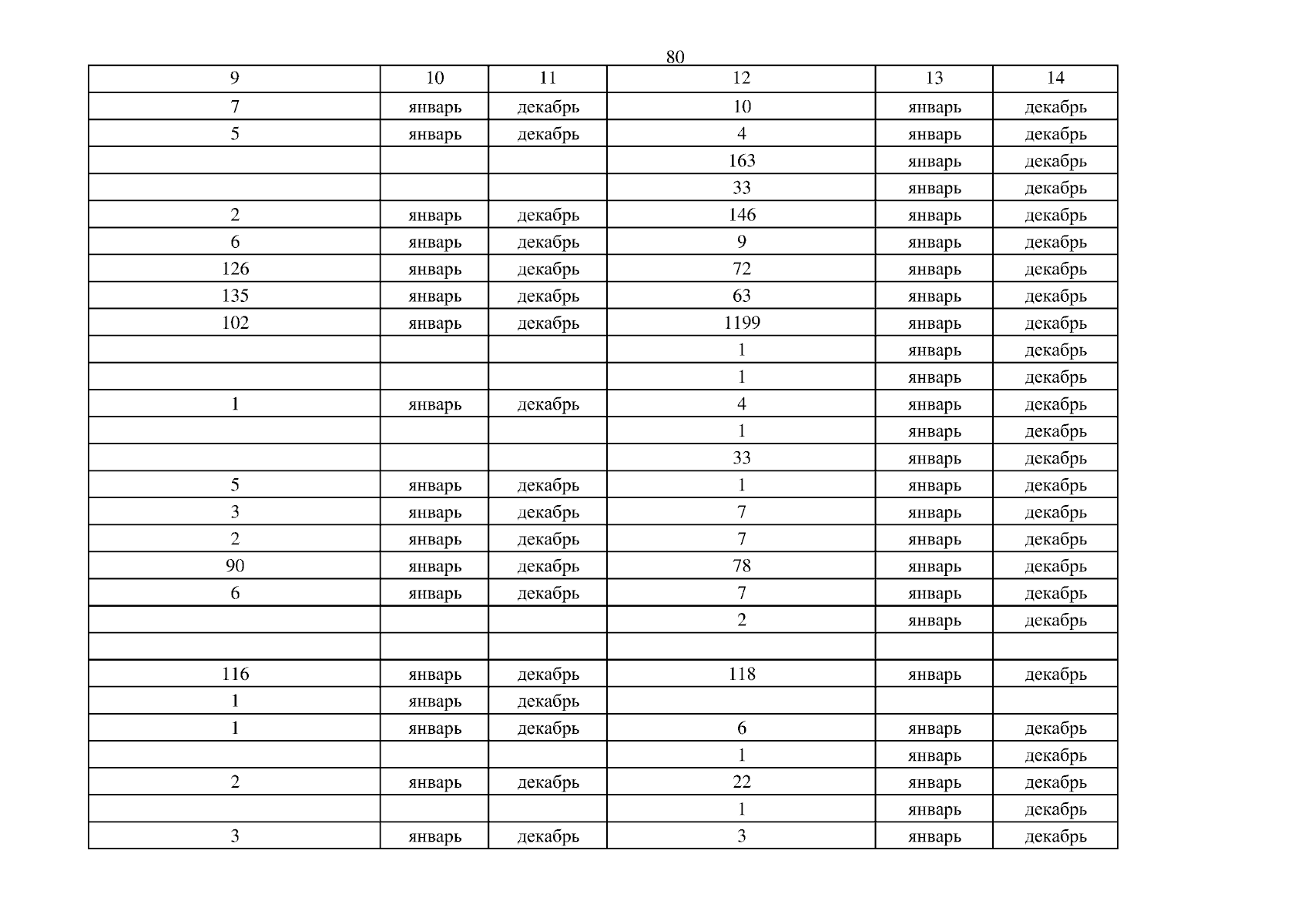 80

| 9 | 10 | 11 | 12 | 13 | 14 |
|---|---|---|---|---|---|
| 7 | январь | декабрь | 10 | январь | декабрь |
| 5 | январь | декабрь | 4 | январь | декабрь |
|  |  |  | 163 | январь | декабрь |
|  |  |  | 33 | январь | декабрь |
| 2 | январь | декабрь | 146 | январь | декабрь |
| 6 | январь | декабрь | 9 | январь | декабрь |
| 126 | январь | декабрь | 72 | январь | декабрь |
| 135 | январь | декабрь | 63 | январь | декабрь |
| 102 | январь | декабрь | 1199 | январь | декабрь |
|  |  |  | 1 | январь | декабрь |
|  |  |  | 1 | январь | декабрь |
| 1 | январь | декабрь | 4 | январь | декабрь |
|  |  |  | 1 | январь | декабрь |
|  |  |  | 33 | январь | декабрь |
| 5 | январь | декабрь | 1 | январь | декабрь |
| 3 | январь | декабрь | 7 | январь | декабрь |
| 2 | январь | декабрь | 7 | январь | декабрь |
| 90 | январь | декабрь | 78 | январь | декабрь |
| 6 | январь | декабрь | 7 | январь | декабрь |
|  |  |  | 2 | январь | декабрь |
|  |  |  |  |  |  |
| 116 | январь | декабрь | 118 | январь | декабрь |
| 1 | январь | декабрь |  |  |  |
| 1 | январь | декабрь | 6 | январь | декабрь |
|  |  |  | 1 | январь | декабрь |
| 2 | январь | декабрь | 22 | январь | декабрь |
|  |  |  | 1 | январь | декабрь |
| 3 | январь | декабрь | 3 | январь | декабрь |